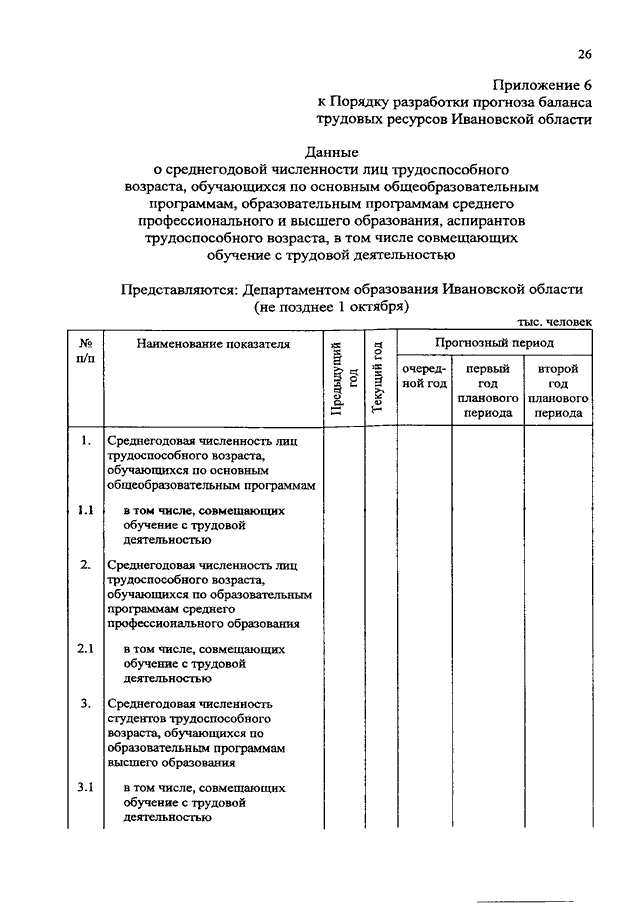 26

Приложение 6
к Порядку разработки прогноза баланса трудовых ресурсов Ивановской области

Данные
о среднегодовой численности лиц трудоспособного возраста, обучающихся по основным общеобразовательным программам, образовательным программам среднего профессионального и высшего образования, аспирантов трудоспособного возраста, в том числе совмещающих обучение с трудовой деятельностью

Представляются: Департаментом образования Ивановской области
(не позднее 1 октября)

тыс. человек

| № п/п | Наименование показателя | Предыдущий год | Текущий год | Прогнозный период: очередной год | Прогнозный период: первый год планового периода | Прогнозный период: второй год планового периода |
|---|---|---|---|---|---|---|
| 1. | Среднегодовая численность лиц трудоспособного возраста, обучающихся по основным общеобразовательным программам | | | | | |
| 1.1 | в том числе, совмещающих обучение с трудовой деятельностью | | | | | |
| 2. | Среднегодовая численность лиц трудоспособного возраста, обучающихся по образовательным программам среднего профессионального образования | | | | | |
| 2.1 | в том числе, совмещающих обучение с трудовой деятельностью | | | | | |
| 3. | Среднегодовая численность студентов трудоспособного возраста, обучающихся по образовательным программам высшего образования | | | | | |
| 3.1 | в том числе, совмещающих обучение с трудовой деятельностью | | | | | |